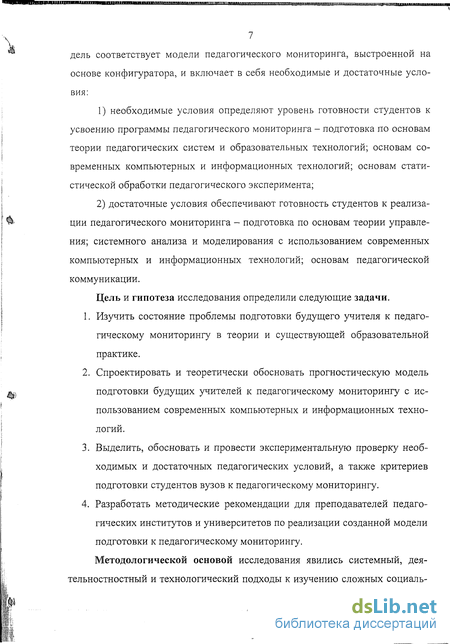 7

дель соответствует модели педагогического мониторинга, выстроенной на основе конфигуратора, и включает в себя необходимые и достаточные условия:

1) необходимые условия определяют уровень готовности студентов к усвоению программы педагогического мониторинга – подготовка по основам теории педагогических систем и образовательных технологий; основам современных компьютерных и информационных технологий; основам статистической обработки педагогического эксперимента;

2) достаточные условия обеспечивают готовность студентов к реализации педагогического мониторинга – подготовка по основам теории управления; системного анализа и моделирования с использованием современных компьютерных и информационных технологий; основам педагогической коммуникации.

Цель и гипотеза исследования определили следующие задачи.

1. Изучить состояние проблемы подготовки будущего учителя к педагогическому мониторингу в теории и существующей образовательной практике.

2. Спроектировать и теоретически обосновать прогностическую модель подготовки будущих учителей к педагогическому мониторингу с использованием современных компьютерных и информационных технологий.

3. Выделить, обосновать и провести экспериментальную проверку необходимых и достаточных педагогических условий, а также критериев подготовки студентов вузов к педагогическому мониторингу.

4. Разработать методические рекомендации для преподавателей педагогических институтов и университетов по реализации созданной модели подготовки к педагогическому мониторингу.

Методологической основой исследования явились системный, деятельностный и технологический подходы к изучению сложных социаль-

dsLib.net
библиотека диссертаций